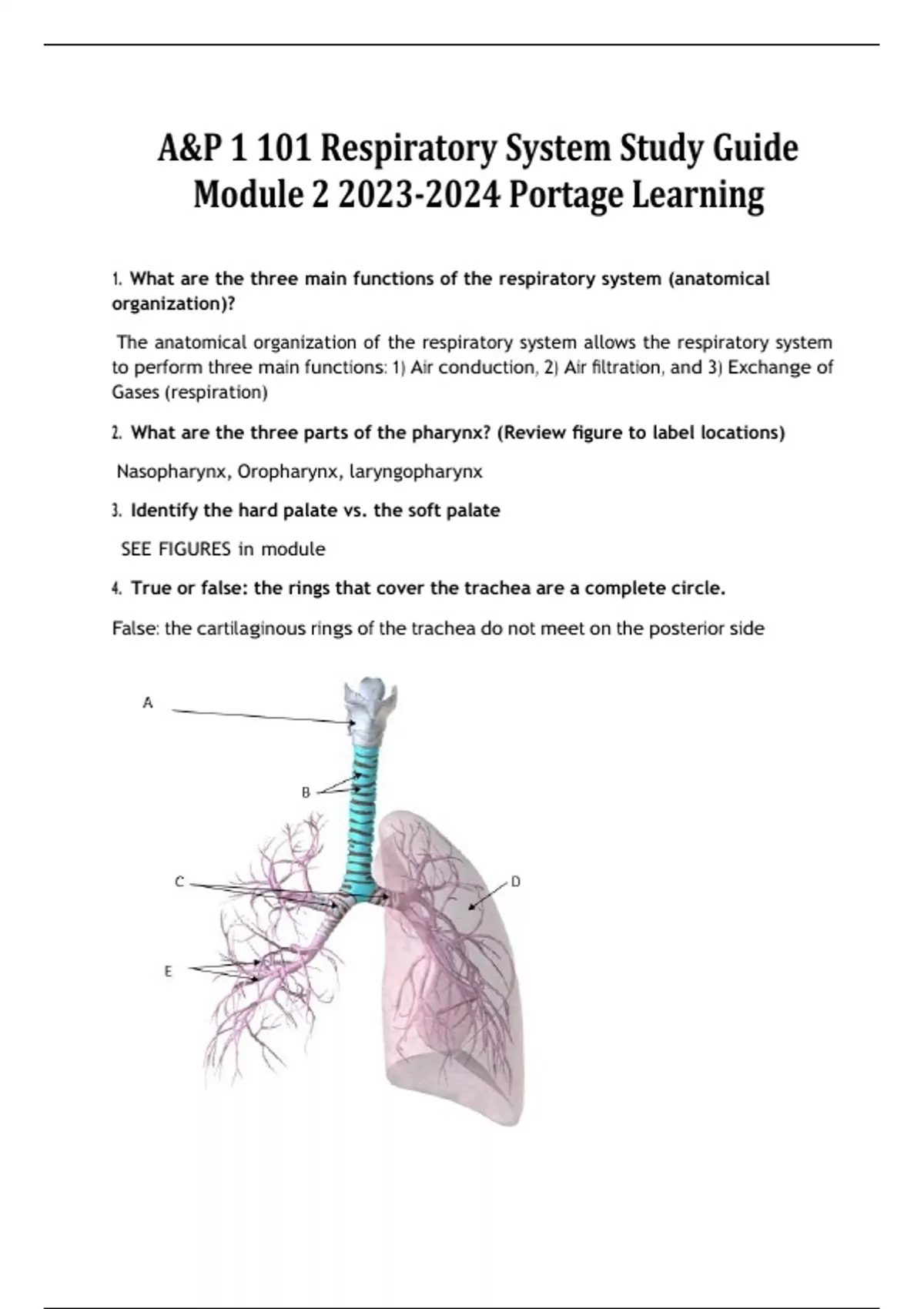 A&P 1 101 Respiratory System Study Guide Module 2 2023-2024 Portage Learning

1. What are the three main functions of the respiratory system (anatomical organization)?

The anatomical organization of the respiratory system allows the respiratory system to perform three main functions: 1) Air conduction, 2) Air filtration, and 3) Exchange of Gases (respiration)

2. What are the three parts of the pharynx? (Review figure to label locations)

Nasopharynx, Oropharynx, laryngopharynx

3. Identify the hard palate vs. the soft palate

SEE FIGURES in module

4. True or false: the rings that cover the trachea are a complete circle.

False: the cartilaginous rings of the trachea do not meet on the posterior side

A

B

C

D

E